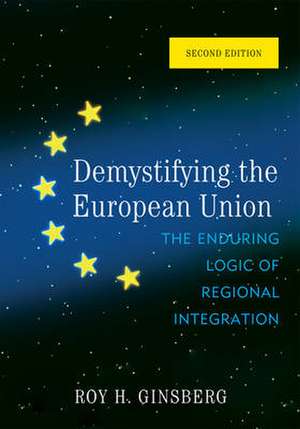 SECOND EDITION

Demystifying the European Union

THE ENDURING LOGIC OF REGIONAL INTEGRATION

ROY H. GINSBERG